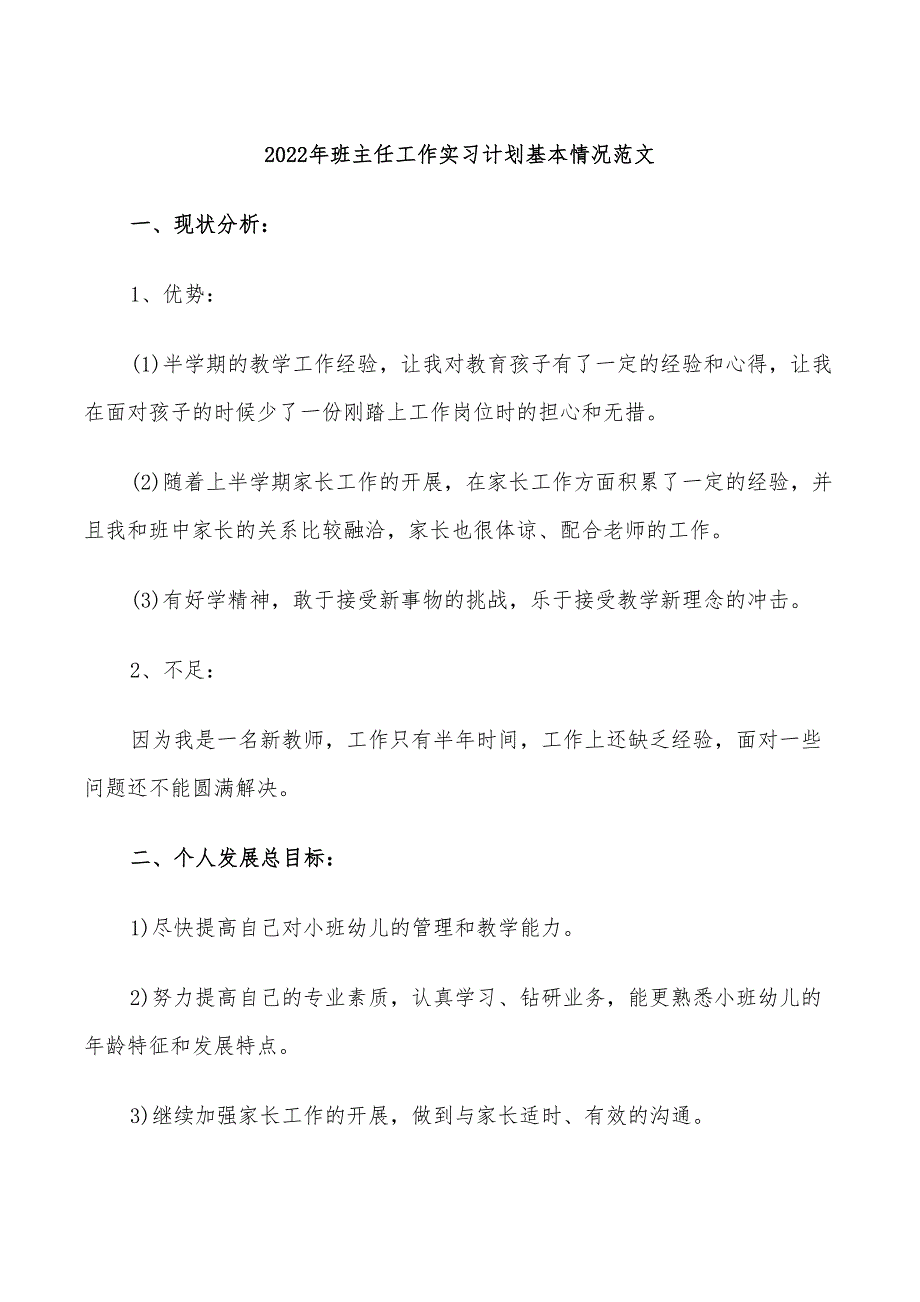 2022年班主任工作实习计划基本情况范文

一、现状分析：

1、优势：

(1)半学期的教学工作经验，让我对教育孩子有了一定的经验和心得，让我在面对孩子的时候少了一份刚踏上工作岗位时的担心和无措。

(2)随着上半学期家长工作的开展，在家长工作方面积累了一定的经验，并且我和班中家长的关系比较融洽，家长也很体谅、配合老师的工作。

(3)有好学精神，敢于接受新事物的挑战，乐于接受教学新理念的冲击。

2、不足：

因为我是一名新教师，工作只有半年时间，工作上还缺乏经验，面对一些问题还不能圆满解决。

二、个人发展总目标：

1)尽快提高自己对小班幼儿的管理和教学能力。

2)努力提高自己的专业素质，认真学习、钻研业务，能更熟悉小班幼儿的年龄特征和发展特点。

3)继续加强家长工作的开展，做到与家长适时、有效的沟通。